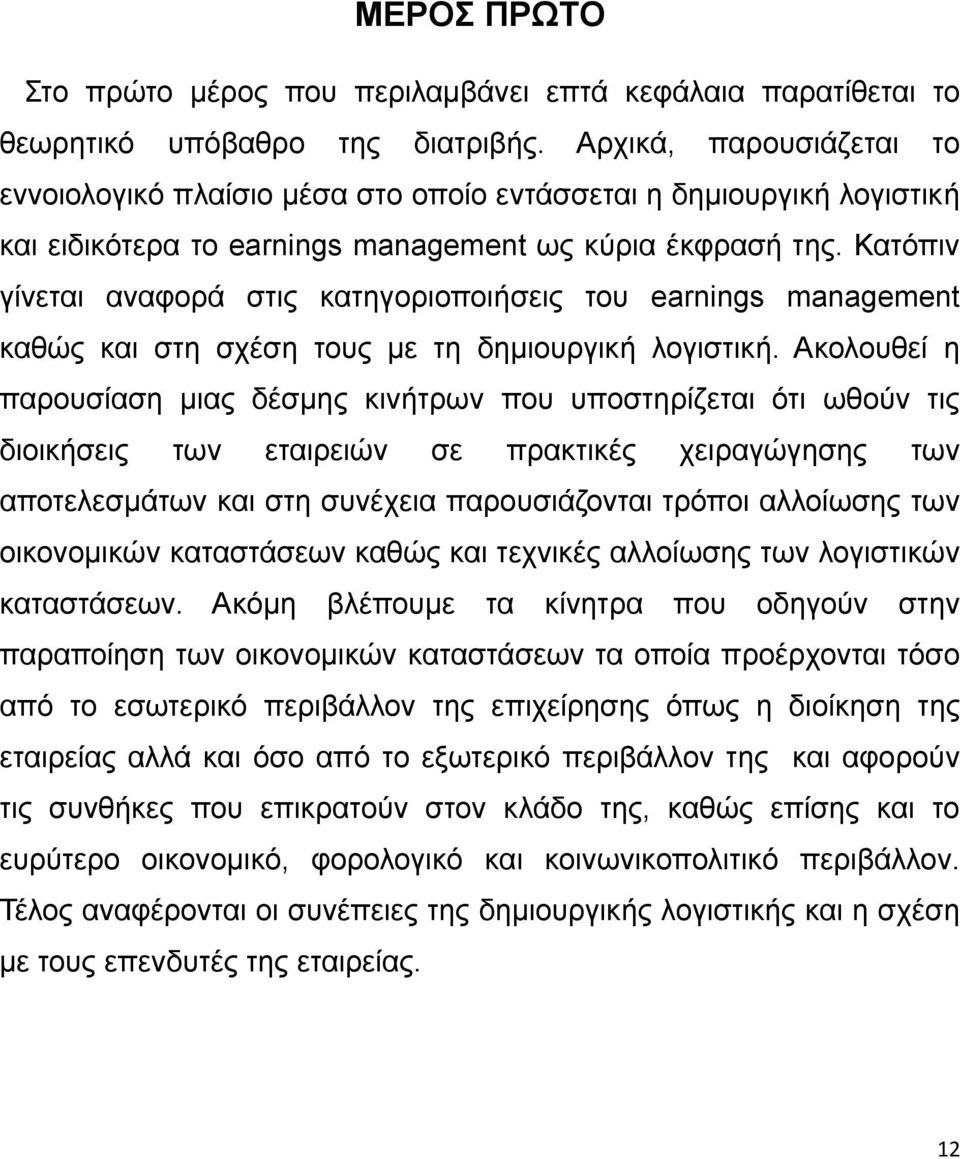 ΜΕΡΟΣ ΠΡΩΤΟ

Στο πρώτο μέρος που περιλαμβάνει επτά κεφάλαια παρατίθεται το θεωρητικό υπόβαθρο της διατριβής. Αρχικά, παρουσιάζεται το εννοιολογικό πλαίσιο μέσα στο οποίο εντάσσεται η δημιουργική λογιστική και ειδικότερα το earnings management ως κύρια έκφρασή της. Κατόπιν γίνεται αναφορά στις κατηγοριοποιήσεις του earnings management καθώς και στη σχέση τους με τη δημιουργική λογιστική. Ακολουθεί η παρουσίαση μιας δέσμης κινήτρων που υποστηρίζεται ότι ωθούν τις διοικήσεις των εταιρειών σε πρακτικές χειραγώγησης των αποτελεσμάτων και στη συνέχεια παρουσιάζονται τρόποι αλλοίωσης των οικονομικών καταστάσεων καθώς και τεχνικές αλλοίωσης των λογιστικών καταστάσεων. Ακόμη βλέπουμε τα κίνητρα που οδηγούν στην παραποίηση των οικονομικών καταστάσεων τα οποία προέρχονται τόσο από το εσωτερικό περιβάλλον της επιχείρησης όπως η διοίκηση της εταιρείας αλλά και όσο από το εξωτερικό περιβάλλον της και αφορούν τις συνθήκες που επικρατούν στον κλάδο της, καθώς επίσης και το ευρύτερο οικονομικό, φορολογικό και κοινωνικοπολιτικό περιβάλλον. Τέλος αναφέρονται οι συνέπειες της δημιουργικής λογιστικής και η σχέση με τους επενδυτές της εταιρείας.

12